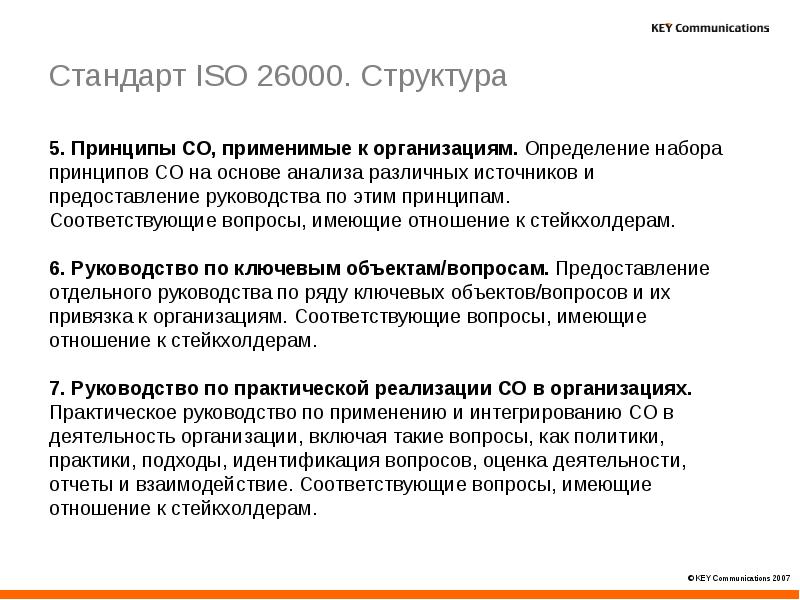 KEY Communications

Стандарт ISO 26000. Структура

5. Принципы СО, применимые к организациям. Определение набора принципов СО на основе анализа различных источников и предоставление руководства по этим принципам. Соответствующие вопросы, имеющие отношение к стейкхолдерам.

6. Руководство по ключевым объектам/вопросам. Предоставление отдельного руководства по ряду ключевых объектов/вопросов и их привязка к организациям. Соответствующие вопросы, имеющие отношение к стейкхолдерам.

7. Руководство по практической реализации СО в организациях. Практическое руководство по применению и интегрированию СО в деятельность организации, включая такие вопросы, как политики, практики, подходы, идентификация вопросов, оценка деятельности, отчеты и взаимодействие. Соответствующие вопросы, имеющие отношение к стейкхолдерам.

©KEY Communications 2007